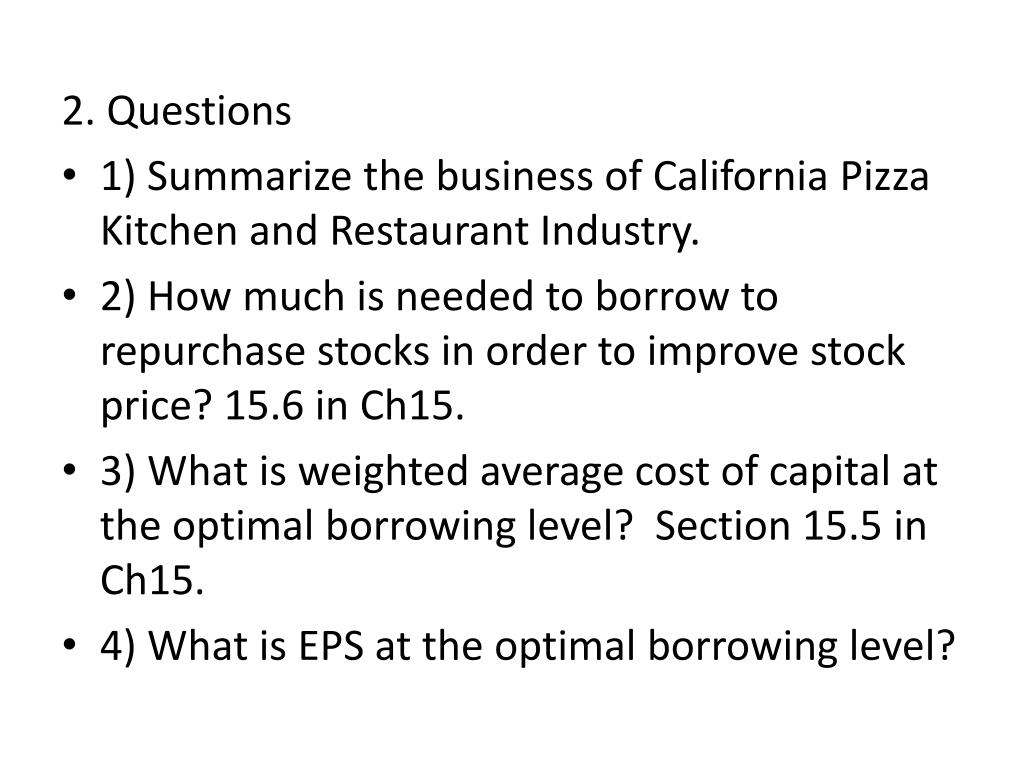 2. Questions

• 1) Summarize the business of California Pizza Kitchen and Restaurant Industry.

• 2) How much is needed to borrow to repurchase stocks in order to improve stock price? 15.6 in Ch15.

• 3) What is weighted average cost of capital at the optimal borrowing level? Section 15.5 in Ch15.

• 4) What is EPS at the optimal borrowing level?